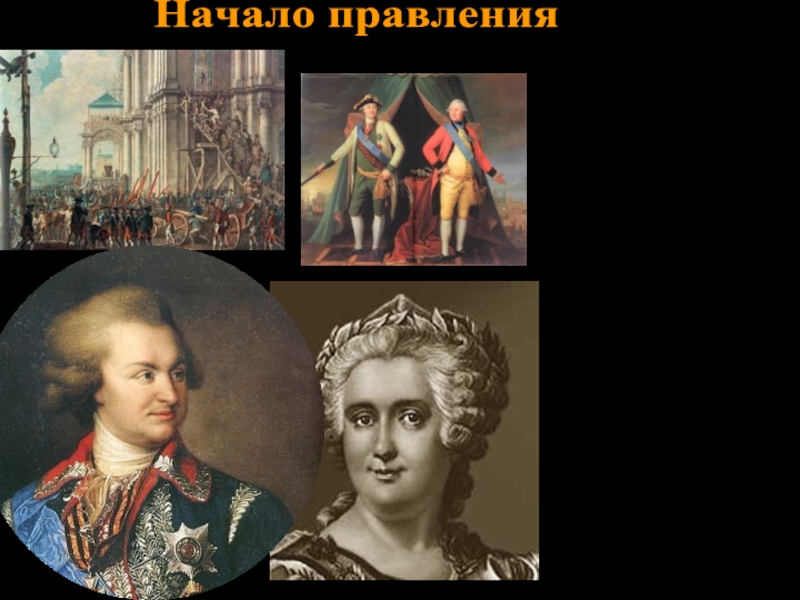 Начало правления